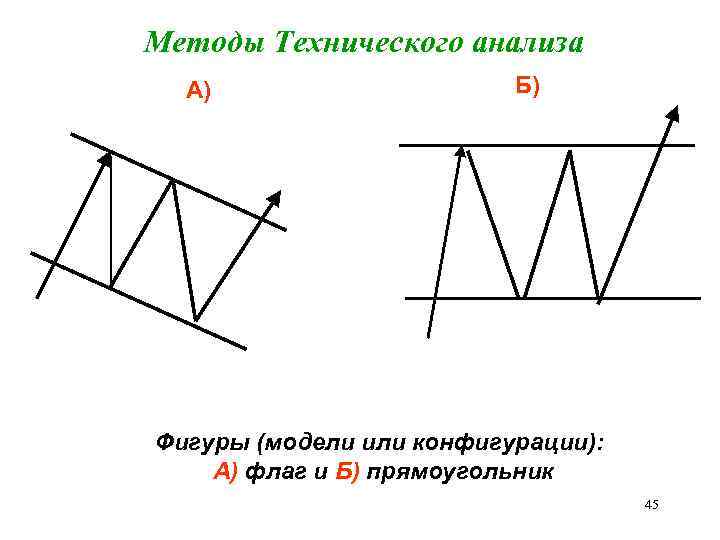 Методы Технического анализа

А)

Б)

Фигуры (модели или конфигурации):
А) флаг и Б) прямоугольник

45